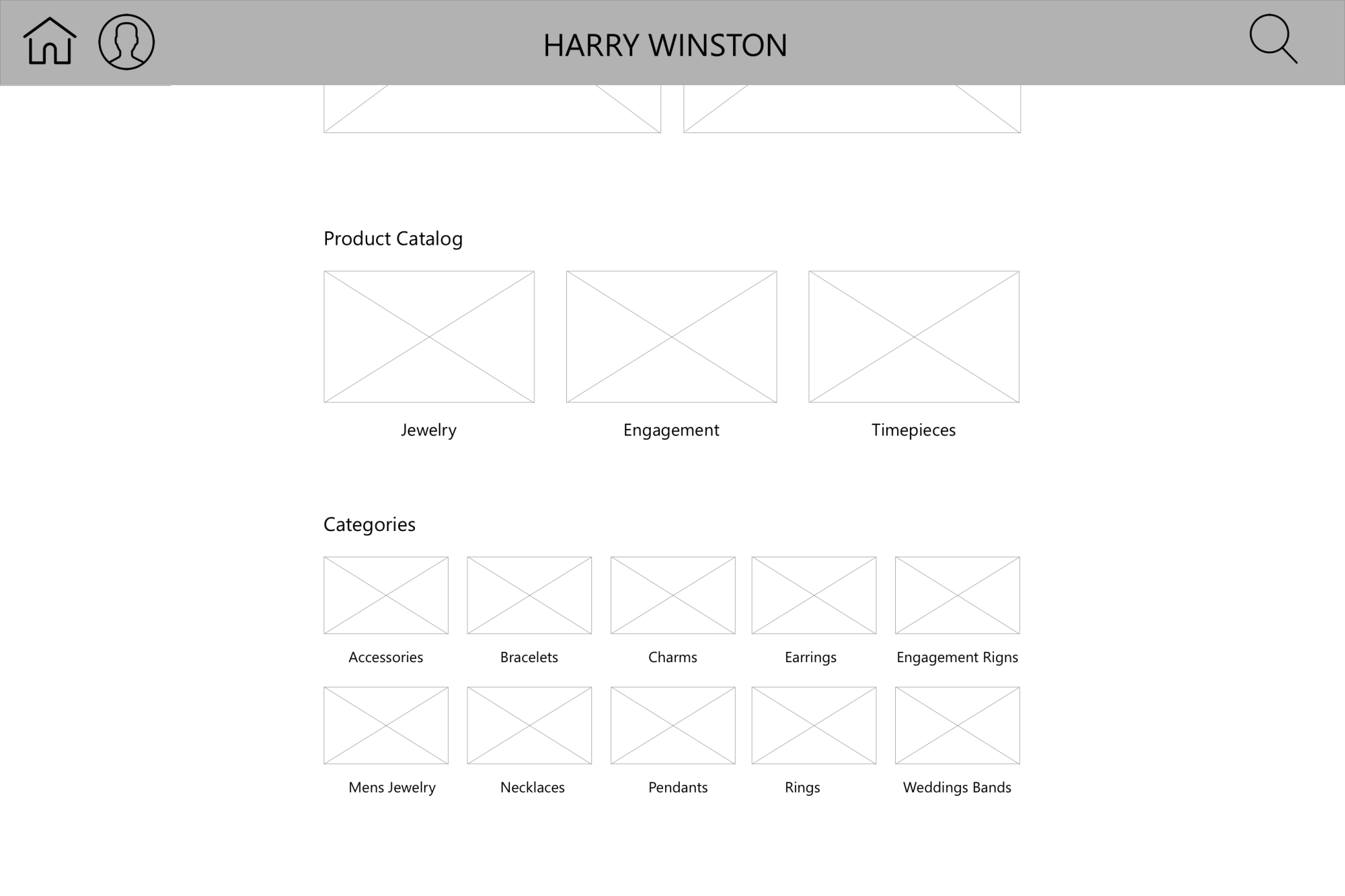 HARRY WINSTON

Product Catalog

Jewelry

Engagement

Timepieces

Categories

Accessories

Bracelets

Charms

Earrings

Engagement Rigns

Mens Jewelry

Necklaces

Pendants

Rings

Weddings Bands